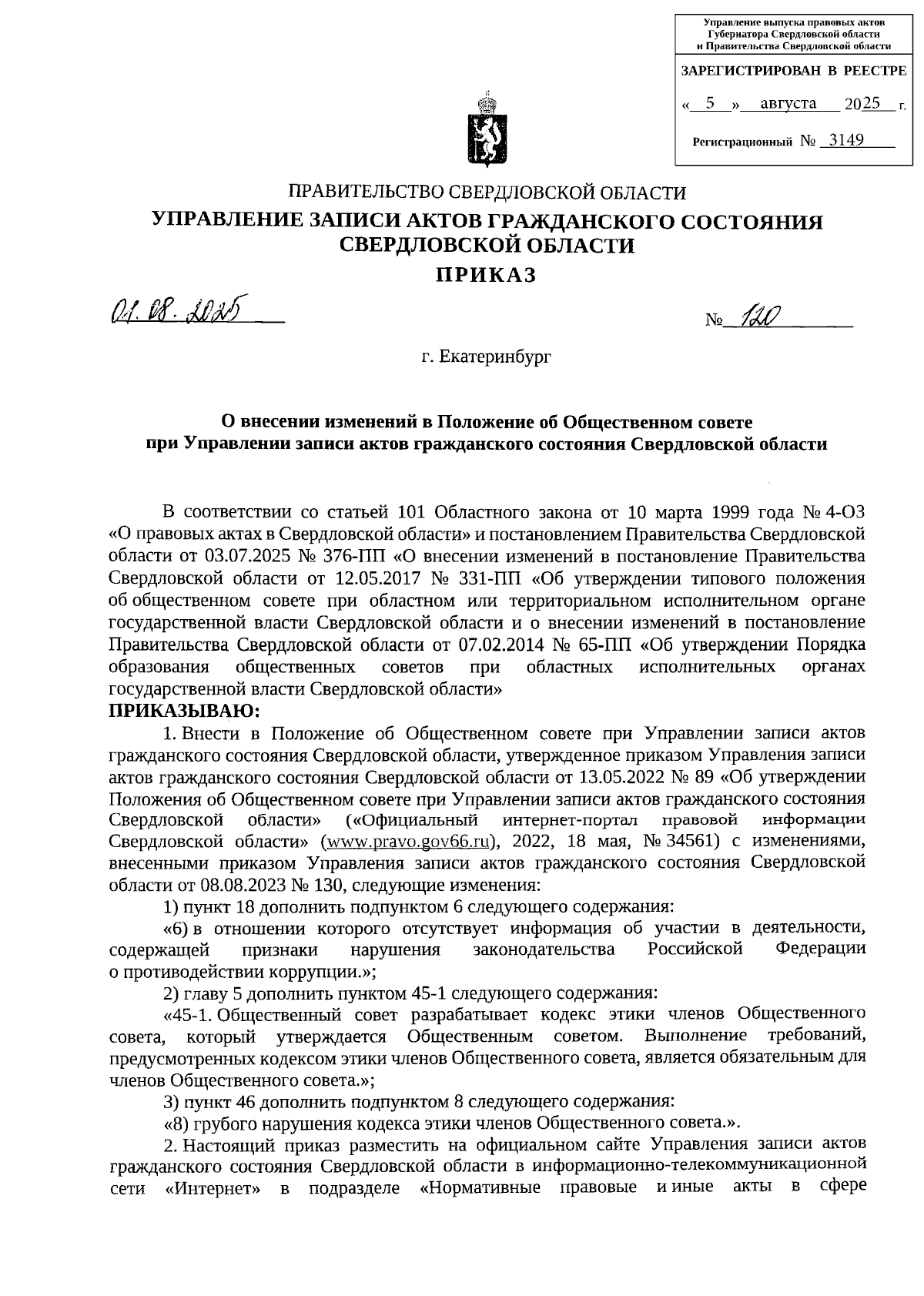 Управление выпуска правовых актов Губернатора Свердловской области и Правительства Свердловской области

ЗАРЕГИСТРИРОВАН В РЕЕСТРЕ

« 5 » августа 2025 г.

Регистрационный № 3149

ПРАВИТЕЛЬСТВО СВЕРДЛОВСКОЙ ОБЛАСТИ
УПРАВЛЕНИЕ ЗАПИСИ АКТОВ ГРАЖДАНСКОГО СОСТОЯНИЯ СВЕРДЛОВСКОЙ ОБЛАСТИ
ПРИКАЗ

01.08.2025 № 120

г. Екатеринбург

О внесении изменений в Положение об Общественном совете при Управлении записи актов гражданского состояния Свердловской области

В соответствии со статьей 101 Областного закона от 10 марта 1999 года № 4-ОЗ «О правовых актах в Свердловской области» и постановлением Правительства Свердловской области от 03.07.2025 № 376-ПП «О внесении изменений в постановление Правительства Свердловской области от 12.05.2017 № 331-ПП «Об утверждении типового положения об общественном совете при областном или территориальном исполнительном органе государственной власти Свердловской области и о внесении изменений в постановление Правительства Свердловской области от 07.02.2014 № 65-ПП «Об утверждении Порядка образования общественных советов при областных исполнительных органах государственной власти Свердловской области»
ПРИКАЗЫВАЮ:

1. Внести в Положение об Общественном совете при Управлении записи актов гражданского состояния Свердловской области, утвержденное приказом Управления записи актов гражданского состояния Свердловской области от 13.05.2022 № 89 «Об утверждении Положения об Общественном совете при Управлении записи актов гражданского состояния Свердловской области» («Официальный интернет-портал правовой информации Свердловской области» (www.pravo.gov66.ru), 2022, 18 мая, № 34561) с изменениями, внесенными приказом Управления записи актов гражданского состояния Свердловской области от 08.08.2023 № 130, следующие изменения:

1) пункт 18 дополнить подпунктом 6 следующего содержания:

«6) в отношении которого отсутствует информация об участии в деятельности, содержащей признаки нарушения законодательства Российской Федерации о противодействии коррупции.»;

2) главу 5 дополнить пунктом 45-1 следующего содержания:

«45-1. Общественный совет разрабатывает кодекс этики членов Общественного совета, который утверждается Общественным советом. Выполнение требований, предусмотренных кодексом этики членов Общественного совета, является обязательным для членов Общественного совета.»;

3) пункт 46 дополнить подпунктом 8 следующего содержания:

«8) грубого нарушения кодекса этики членов Общественного совета.».

2. Настоящий приказ разместить на официальном сайте Управления записи актов гражданского состояния Свердловской области в информационно-телекоммуникационной сети «Интернет» в подразделе «Нормативные правовые и иные акты в сфере